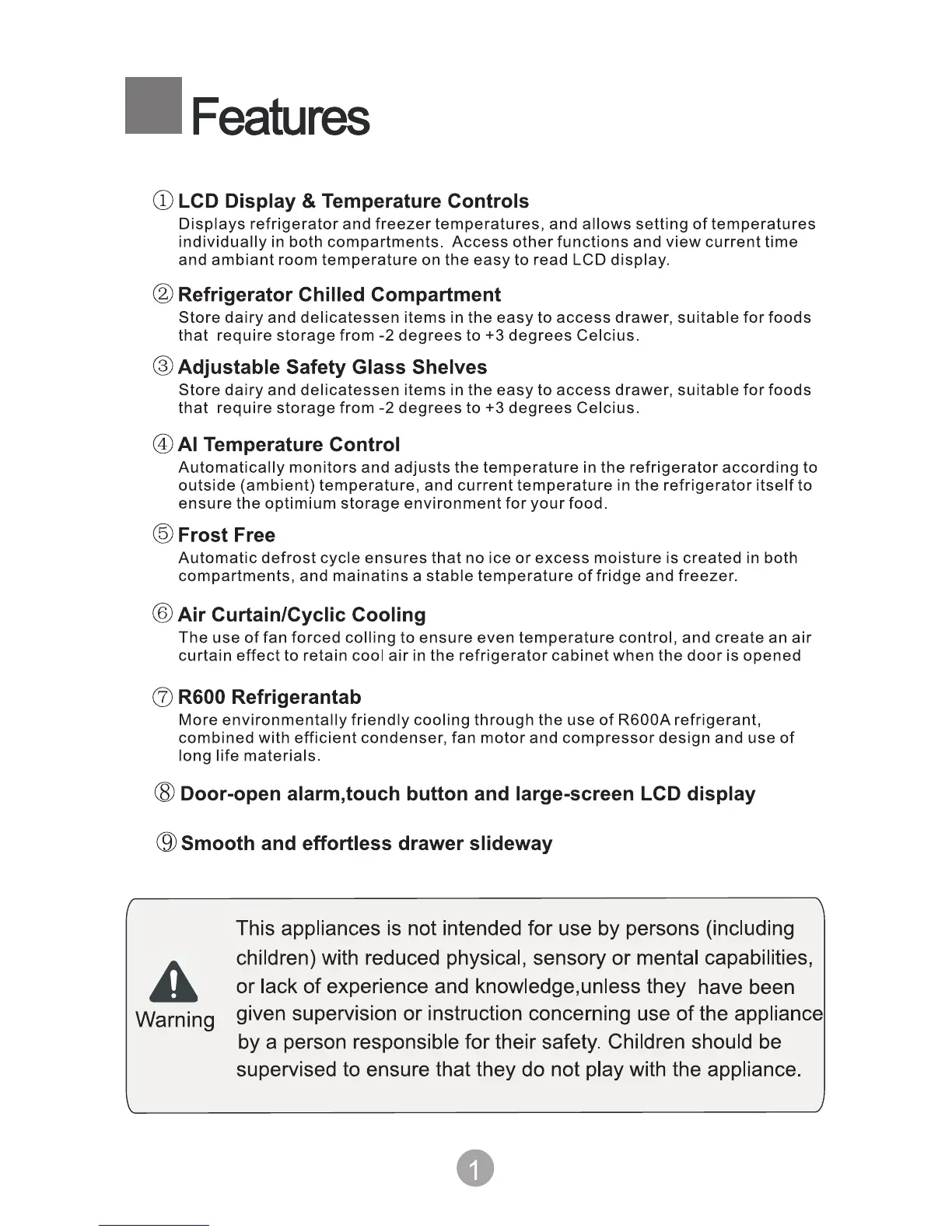 Features

① LCD Display & Temperature Controls
Displays refrigerator and freezer temperatures, and allows setting of temperatures individually in both compartments. Access other functions and view current time and ambiant room temperature on the easy to read LCD display.

② Refrigerator Chilled Compartment
Store dairy and delicatessen items in the easy to access drawer, suitable for foods that require storage from -2 degrees to +3 degrees Celcius.

③ Adjustable Safety Glass Shelves
Store dairy and delicatessen items in the easy to access drawer, suitable for foods that require storage from -2 degrees to +3 degrees Celcius.

④ AI Temperature Control
Automatically monitors and adjusts the temperature in the refrigerator according to outside (ambient) temperature, and current temperature in the refrigerator itself to ensure the optimium storage environment for your food.

⑤ Frost Free
Automatic defrost cycle ensures that no ice or excess moisture is created in both compartments, and mainatins a stable temperature of fridge and freezer.

⑥ Air Curtain/Cyclic Cooling
The use of fan forced colling to ensure even temperature control, and create an air curtain effect to retain cool air in the refrigerator cabinet when the door is opened

⑦ R600 Refrigerantab
More environmentally friendly cooling through the use of R600A refrigerant, combined with efficient condenser, fan motor and compressor design and use of long life materials.

⑧ Door-open alarm,touch button and large-screen LCD display

⑨ Smooth and effortless drawer slideway

Warning

This appliances is not intended for use by persons (including children) with reduced physical, sensory or mental capabilities, or lack of experience and knowledge,unless they have been given supervision or instruction concerning use of the appliance by a person responsible for their safety. Children should be supervised to ensure that they do not play with the appliance.

1